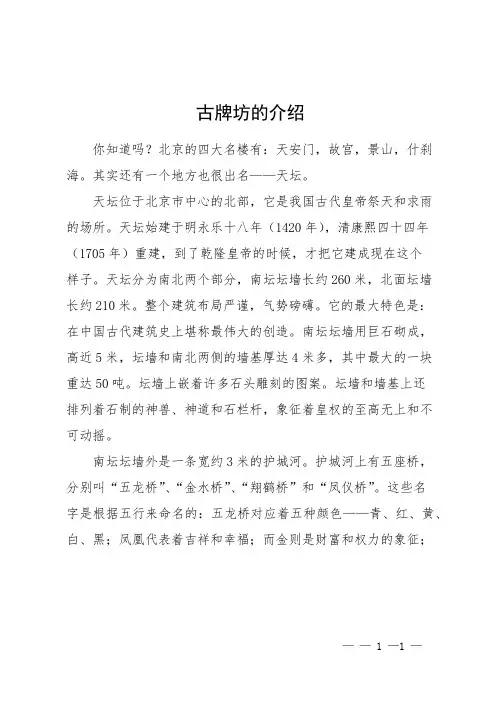 古牌坊的介绍

你知道吗？北京的四大名楼有：天安门，故宫，景山，什刹海。其实还有一个地方也很出名——天坛。

天坛位于北京市中心的北部，它是我国古代皇帝祭天和求雨的场所。天坛始建于明永乐十八年（1420年），清康熙四十四年（1705年）重建，到了乾隆皇帝的时候，才把它建成现在这个样子。天坛分为南北两个部分，南坛坛墙长约260米，北面坛墙长约210米。整个建筑布局严谨，气势磅礴。它的最大特色是：在中国古代建筑史上堪称最伟大的创造。南坛坛墙用巨石砌成，高近5米，坛墙和南北两侧的墙基厚达4米多，其中最大的一块重达50吨。坛墙上嵌着许多石头雕刻的图案。坛墙和墙基上还排列着石制的神兽、神道和石栏杆，象征着皇权的至高无上和不可动摇。

南坛坛墙外是一条宽约3米的护城河。护城河上有五座桥，分别叫“五龙桥”、“金水桥”、“翔鹤桥”和“凤仪桥”。这些名字是根据五行来命名的：五龙桥对应着五种颜色——青、红、黄、白、黑；凤凰代表着吉祥和幸福；而金则是财富和权力的象征；

— — 1 —1 —